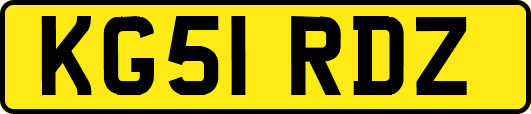 KG51 RDZ